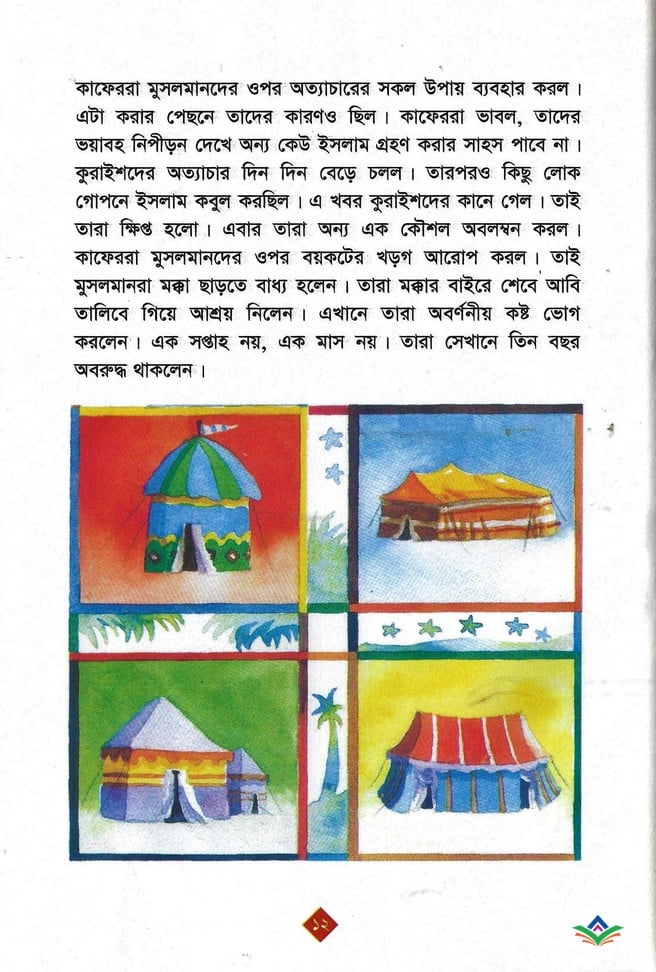 কাফেররা মুসলমানদের ওপর অত্যাচারের সকল উপায় ব্যবহার করল। এটা করার পেছনে তাদের কারণও ছিল। কাফেররা ভাবল, তাদের ভয়াবহ নিপীড়ন দেখে অন্য কেউ ইসলাম গ্রহণ করার সাহস পাবে না। কুরাইশদের অত্যাচার দিন দিন বেড়ে চলল। তারপরও কিছু লোক গোপনে ইসলাম কবুল করছিল। এ খবর কুরাইশদের কানে গেল। তাই তারা ক্ষিপ্ত হলো। এবার তারা অন্য এক কৌশল অবলম্বন করল। কাফেররা মুসলমানদের ওপর বয়কটের খড়গ আরোপ করল। তাই মুসলমানরা মক্কা ছাড়তে বাধ্য হলেন। তারা মক্কার বাইরে শেবে আবি তালিবে গিয়ে আশ্রয় নিলেন। এখানে তারা অবর্ণনীয় কষ্ট ভোগ করলেন। এক সপ্তাহ নয়, এক মাস নয়। তারা সেখানে তিন বছর অবরুদ্ধ থাকলেন।

১২